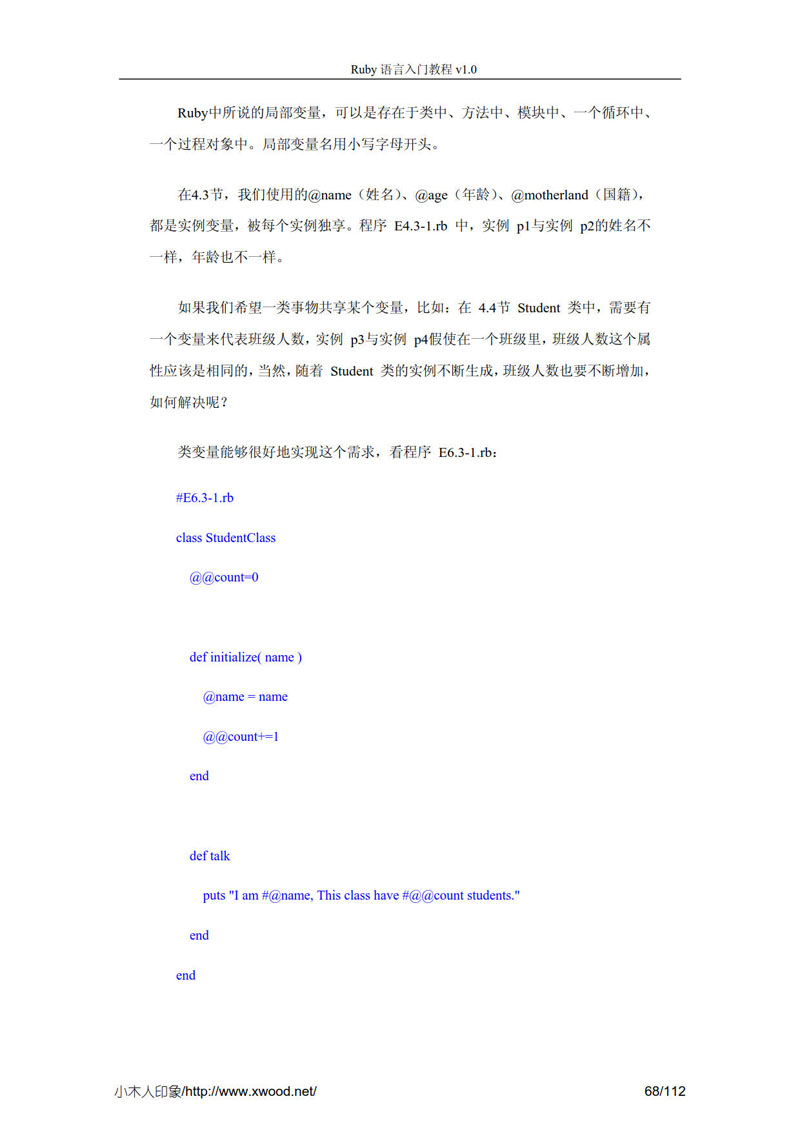 Ruby 语言入门教程 v1.0

Ruby中所说的局部变量，可以是存在于类中、方法中、模块中、一个循环中、一个过程对象中。局部变量名用小写字母开头。

在4.3节，我们使用的@name（姓名）、@age（年龄）、@motherland（国籍），都是实例变量，被每个实例独享。程序 E4.3-1.rb 中，实例 p1与实例 p2的姓名不一样，年龄也不一样。

如果我们希望一类事物共享某个变量，比如：在 4.4节 Student 类中，需要有一个变量来代表班级人数，实例 p3与实例 p4假使在一个班级里，班级人数这个属性应该是相同的，当然，随着 Student 类的实例不断生成，班级人数也要不断增加，如何解决呢？

类变量能够很好地实现这个需求，看程序 E6.3-1.rb：

#E6.3-1.rb

class StudentClass

@@count=0

def initialize( name )

@name = name

@@count+=1

end

def talk

puts "I am #@name, This class have #@@count students."

end

end

小木人印象/http://www.xwood.net/ 68/112